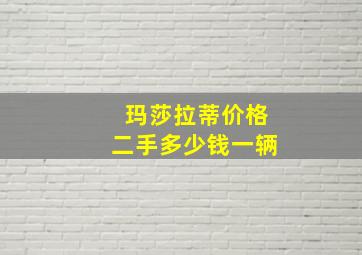 玛莎拉蒂价格
二手多少钱一辆